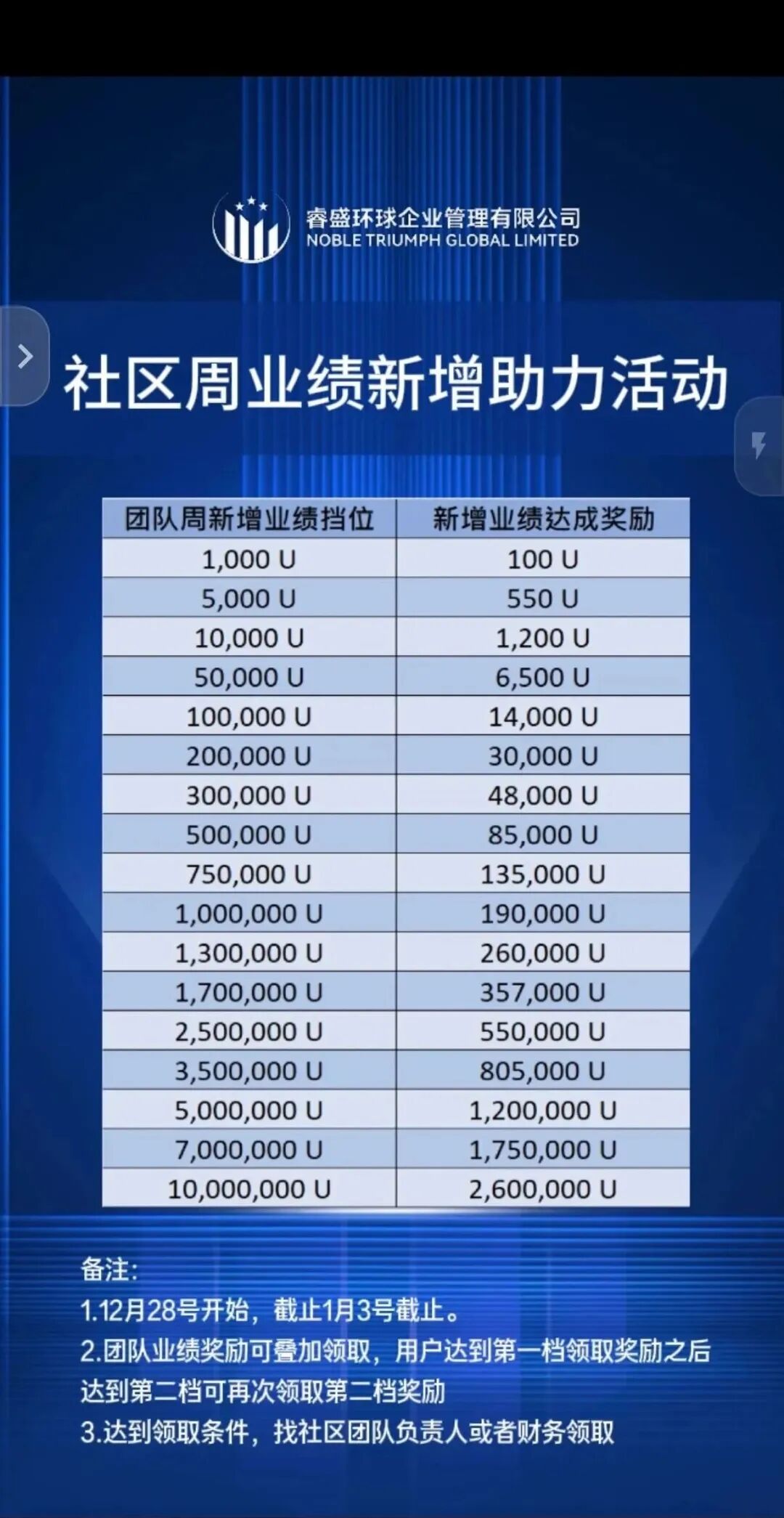 睿盛环球企业管理有限公司
NOBLE TRIUMPH GLOBAL LIMITED

社区周业绩新增助力活动

| 团队周新增业绩挡位 | 新增业绩达成奖励 |
|---|---|
| 1,000 U | 100 U |
| 5,000 U | 550 U |
| 10,000 U | 1,200 U |
| 50,000 U | 6,500 U |
| 100,000 U | 14,000 U |
| 200,000 U | 30,000 U |
| 300,000 U | 48,000 U |
| 500,000 U | 85,000 U |
| 750,000 U | 135,000 U |
| 1,000,000 U | 190,000 U |
| 1,300,000 U | 260,000 U |
| 1,700,000 U | 357,000 U |
| 2,500,000 U | 550,000 U |
| 3,500,000 U | 805,000 U |
| 5,000,000 U | 1,200,000 U |
| 7,000,000 U | 1,750,000 U |
| 10,000,000 U | 2,600,000 U |

备注:
1.12月28号开始，截止1月3号截止。
2.团队业绩奖励可叠加领取，用户达到第一档领取奖励之后达到第二档可再次领取第二档奖励
3.达到领取条件，找社区团队负责人或者财务领取